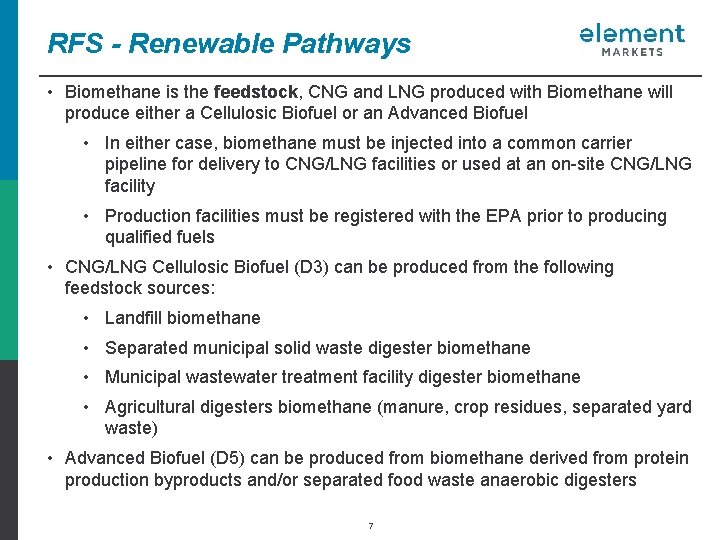 RFS - Renewable Pathways

element MARKETS

• Biomethane is the feedstock, CNG and LNG produced with Biomethane will produce either a Cellulosic Biofuel or an Advanced Biofuel

• In either case, biomethane must be injected into a common carrier pipeline for delivery to CNG/LNG facilities or used at an on-site CNG/LNG facility

• Production facilities must be registered with the EPA prior to producing qualified fuels

• CNG/LNG Cellulosic Biofuel (D3) can be produced from the following feedstock sources:

• Landfill biomethane

• Separated municipal solid waste digester biomethane

• Municipal wastewater treatment facility digester biomethane

• Agricultural digesters biomethane (manure, crop residues, separated yard waste)

• Advanced Biofuel (D5) can be produced from biomethane derived from protein production byproducts and/or separated food waste anaerobic digesters

7